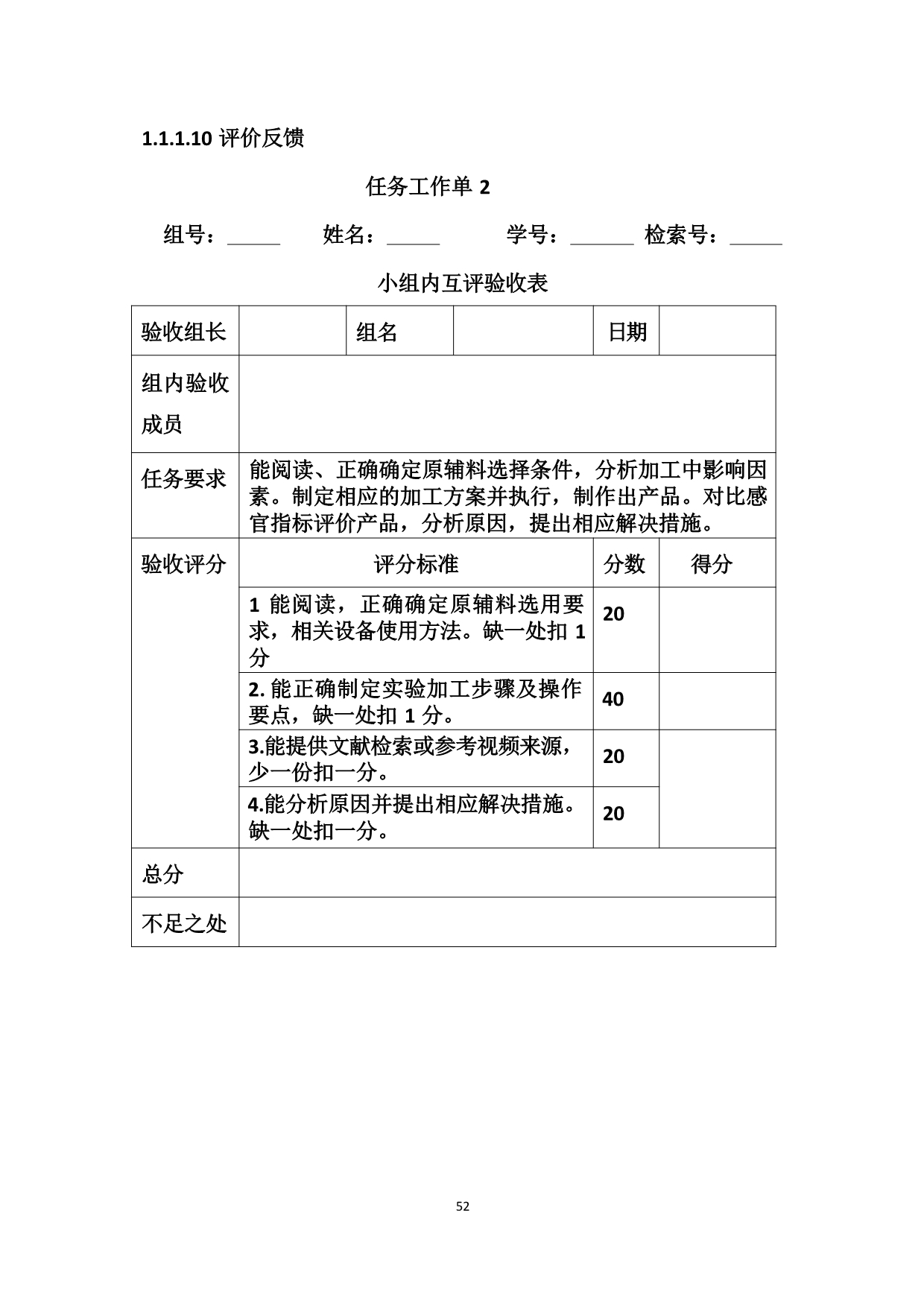 1.1.1.10 评价反馈

任务工作单 2

组号：_____ 姓名：_____ 学号：______ 检索号：_____

小组内互评验收表

| 验收组长 | | 组名 | | 日期 | |
|---|---|---|---|---|---|
| 组内验收成员 | | | | | |
| 任务要求 | 能阅读、正确确定原辅料选择条件，分析加工中影响因素。制定相应的加工方案并执行，制作出产品。对比感官指标评价产品，分析原因，提出相应解决措施。 | | | | |
| 验收评分 | 评分标准 | | | 分数 | 得分 |
| | 1 能阅读，正确确定原辅料选用要求，相关设备使用方法。缺一处扣 1 分 | | | 20 | |
| | 2. 能正确制定实验加工步骤及操作要点，缺一处扣 1 分。 | | | 40 | |
| | 3.能提供文献检索或参考视频来源，少一份扣一分。 | | | 20 | |
| | 4.能分析原因并提出相应解决措施。缺一处扣一分。 | | | 20 | |
| 总分 | | | | | |
| 不足之处 | | | | | |

52